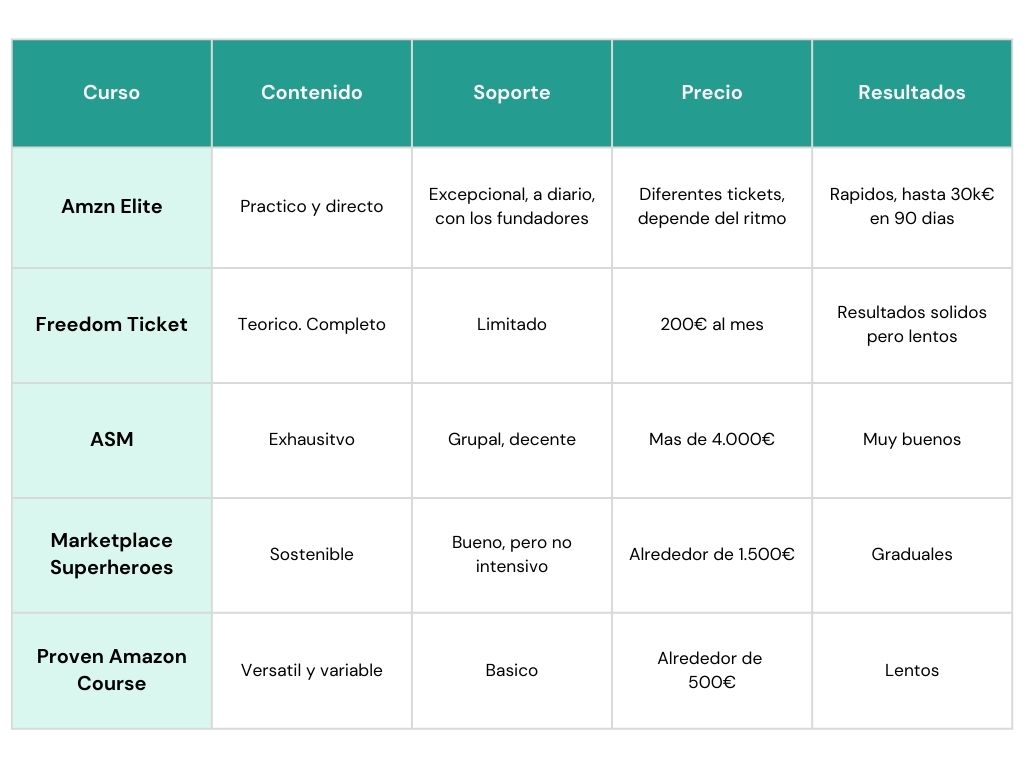 | Curso | Contenido | Soporte | Precio | Resultados |
|---|---|---|---|---|
| Amzn Elite | Practico y directo | Excepcional, a diario, con los fundadores | Diferentes tickets, depende del ritmo | Rapidos, hasta 30k€ en 90 dias |
| Freedom Ticket | Teorico. Completo | Limitado | 200€ al mes | Resultados solidos pero lentos |
| ASM | Exhausitvo | Grupal, decente | Mas de 4.000€ | Muy buenos |
| Marketplace Superheroes | Sostenible | Bueno, pero no intensivo | Alrededor de 1.500€ | Graduales |
| Proven Amazon Course | Versatil y variable | Basico | Alrededor de 500€ | Lentos |